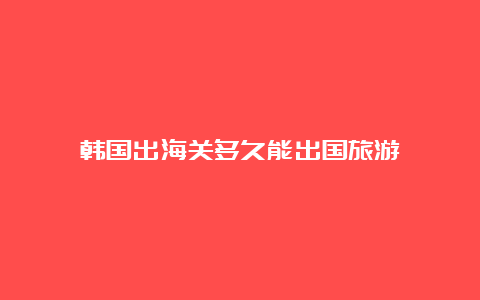 韩国出海关多久能出国旅游